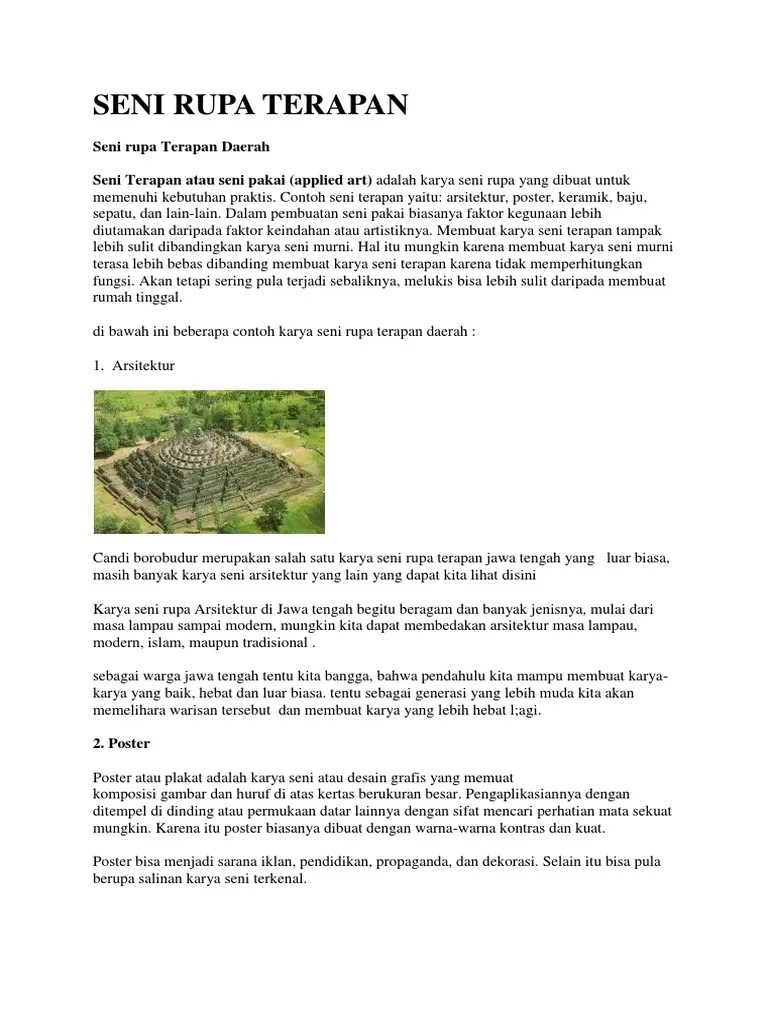 SENI RUPA TERAPAN

Seni rupa Terapan Daerah

Seni Terapan atau seni pakai (applied art) adalah karya seni rupa yang dibuat untuk memenuhi kebutuhan praktis. Contoh seni terapan yaitu: arsitektur, poster, keramik, baju, sepatu, dan lain-lain. Dalam pembuatan seni pakai biasanya faktor kegunaan lebih diutamakan daripada faktor keindahan atau artistiknya. Membuat karya seni terapan tampak lebih sulit dibandingkan karya seni murni. Hal itu mungkin karena membuat karya seni murni terasa lebih bebas dibanding membuat karya seni terapan karena tidak memperhitungkan fungsi. Akan tetapi sering pula terjadi sebaliknya, melukis bisa lebih sulit daripada membuat rumah tinggal.

di bawah ini beberapa contoh karya seni rupa terapan daerah :

1. Arsitektur

Candi borobudur merupakan salah satu karya seni rupa terapan jawa tengah yang luar biasa, masih banyak karya seni arsitektur yang lain yang dapat kita lihat disini

Karya seni rupa Arsitektur di Jawa tengah begitu beragam dan banyak jenisnya, mulai dari masa lampau sampai modern, mungkin kita dapat membedakan arsitektur masa lampau, modern, islam, maupun tradisional .

sebagai warga jawa tengah tentu kita bangga, bahwa pendahulu kita mampu membuat karya-karya yang baik, hebat dan luar biasa. tentu sebagai generasi yang lebih muda kita akan memelihara warisan tersebut dan membuat karya yang lebih hebat l;agi.

2. Poster

Poster atau plakat adalah karya seni atau desain grafis yang memuat komposisi gambar dan huruf di atas kertas berukuran besar. Pengaplikasiannya dengan ditempel di dinding atau permukaan datar lainnya dengan sifat mencari perhatian mata sekuat mungkin. Karena itu poster biasanya dibuat dengan warna-warna kontras dan kuat.

Poster bisa menjadi sarana iklan, pendidikan, propaganda, dan dekorasi. Selain itu bisa pula berupa salinan karya seni terkenal.